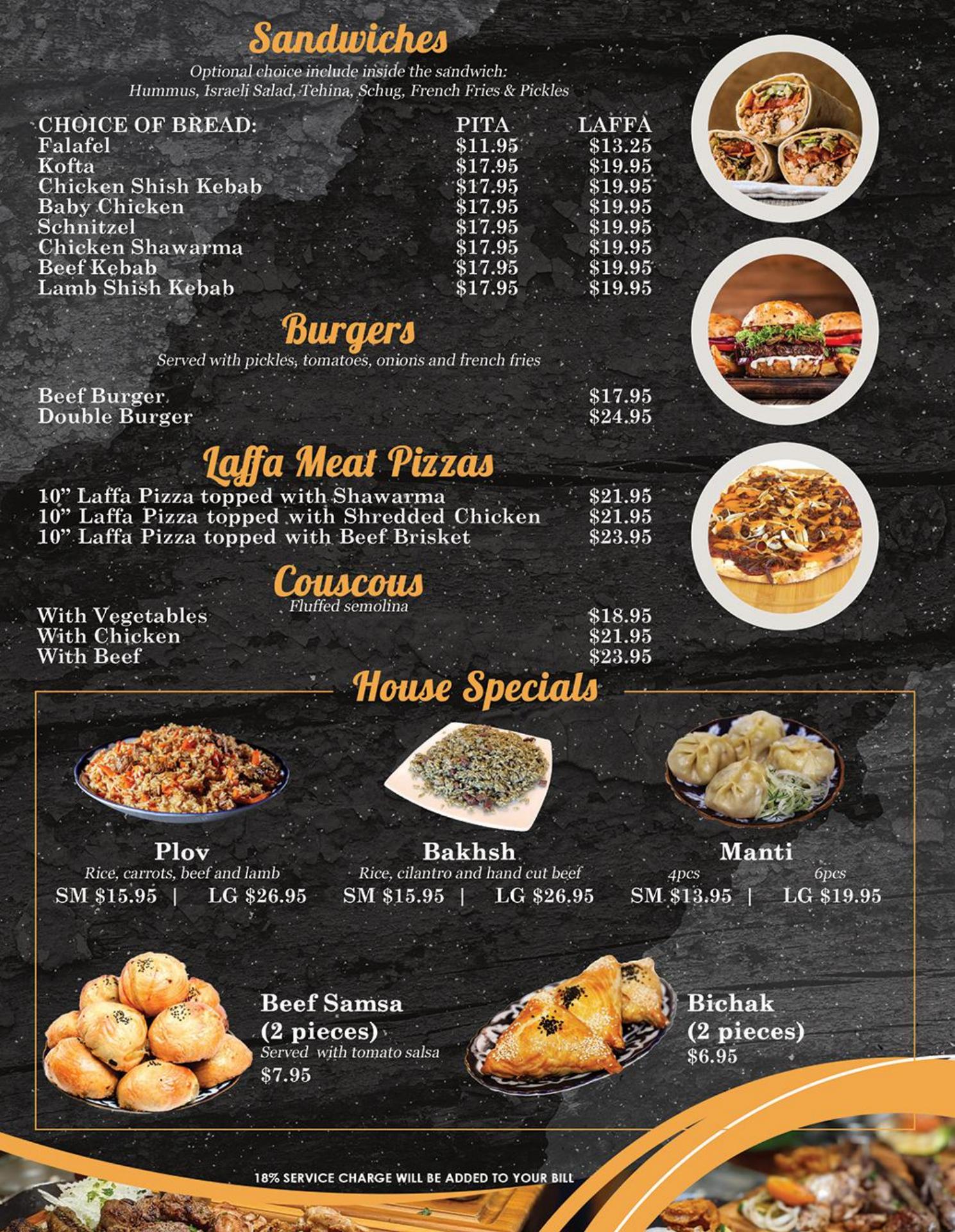 Sandwiches

Optional choice include inside the sandwich:
Hummus, Israeli Salad, Tehina, Schug, French Fries & Pickles

| CHOICE OF BREAD: | PITA | LAFFA |
|---|---|---|
| Falafel | $11.95 | $13.25 |
| Kofta | $17.95 | $19.95 |
| Chicken Shish Kebab | $17.95 | $19.95 |
| Baby Chicken | $17.95 | $19.95 |
| Schnitzel | $17.95 | $19.95 |
| Chicken Shawarma | $17.95 | $19.95 |
| Beef Kebab | $17.95 | $19.95 |
| Lamb Shish Kebab | $17.95 | $19.95 |

Burgers

Served with pickles, tomatoes, onions and french fries

Beef Burger $17.95
Double Burger $24.95

Laffa Meat Pizzas

10" Laffa Pizza topped with Shawarma $21.95
10" Laffa Pizza topped with Shredded Chicken $21.95
10" Laffa Pizza topped with Beef Brisket $23.95

Couscous

Fluffed semolina

With Vegetables $18.95
With Chicken $21.95
With Beef $23.95

House Specials

Plov
Rice, carrots, beef and lamb
SM $15.95 | LG $26.95

Bakhsh
Rice, cilantro and hand cut beef
SM $15.95 | LG $26.95

Manti
4pcs 6pcs
SM $13.95 | LG $19.95

Beef Samsa
(2 pieces)
Served with tomato salsa
$7.95

Bichak
(2 pieces)
$6.95

18% SERVICE CHARGE WILL BE ADDED TO YOUR BILL